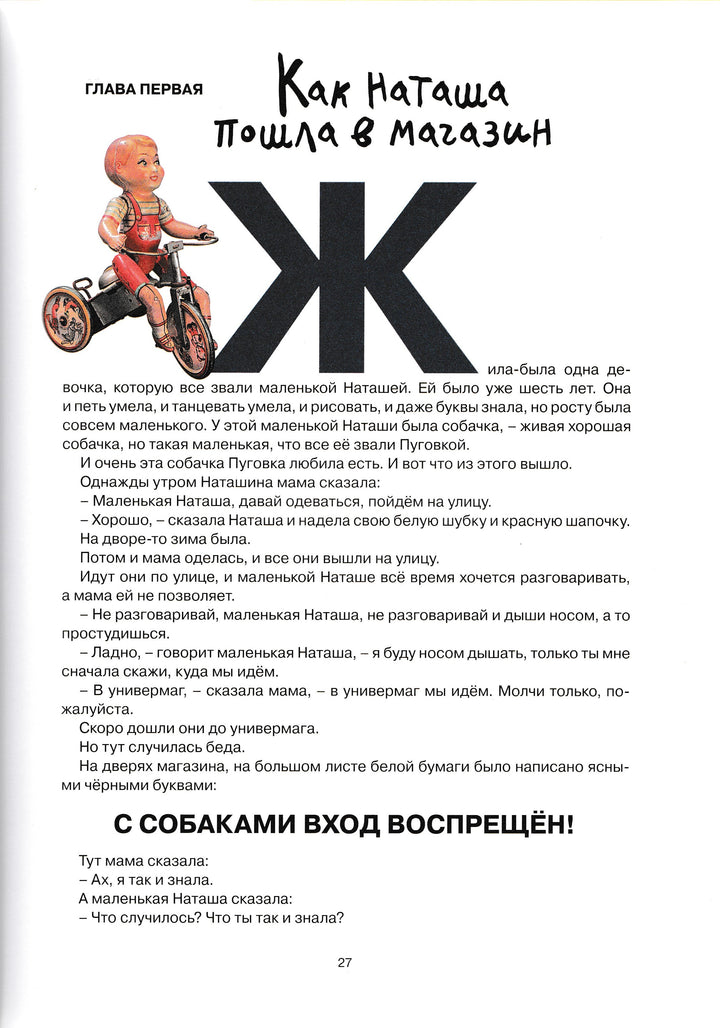 ГЛАВА ПЕРВАЯ

Как Наташа пошла в магазин

Жила-была одна девочка, которую все звали маленькой Наташей. Ей было уже шесть лет. Она и петь умела, и танцевать умела, и рисовать, и даже буквы знала, но росту была совсем маленького. У этой маленькой Наташи была собачка, – живая хорошая собачка, но такая маленькая, что все её звали Пуговкой.

И очень эта собачка Пуговка любила есть. И вот что из этого вышло.

Однажды утром Наташина мама сказала:

– Маленькая Наташа, давай одеваться, пойдём на улицу.

– Хорошо, – сказала Наташа и надела свою белую шубку и красную шапочку.

На дворе-то зима была.

Потом и мама оделась, и все они вышли на улицу.

Идут они по улице, и маленькой Наташе всё время хочется разговаривать, а мама ей не позволяет.

– Не разговаривай, маленькая Наташа, не разговаривай и дыши носом, а то простудишься.

– Ладно, – говорит маленькая Наташа, – я буду носом дышать, только ты мне сначала скажи, куда мы идём.

– В универмаг, – сказала мама, – в универмаг мы идём. Молчи только, пожалуйста.

Скоро дошли они до универмага.

Но тут случилась беда.

На дверях магазина, на большом листе белой бумаги было написано ясными чёрными буквами:

С СОБАКАМИ ВХОД ВОСПРЕЩЁН!

Тут мама сказала:

– Ах, я так и знала.

А маленькая Наташа сказала:

– Что случилось? Что ты так и знала?

27